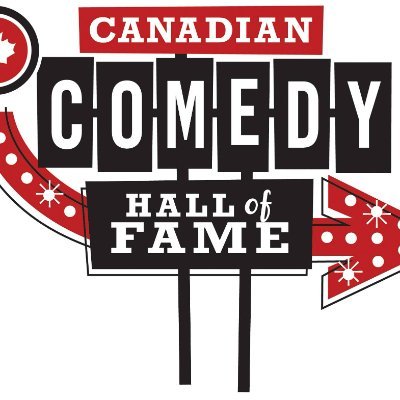 CANADIAN
COMEDY
HALL of
FAME